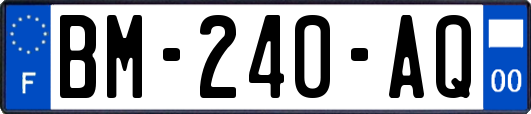 F
BM-240-AQ
00